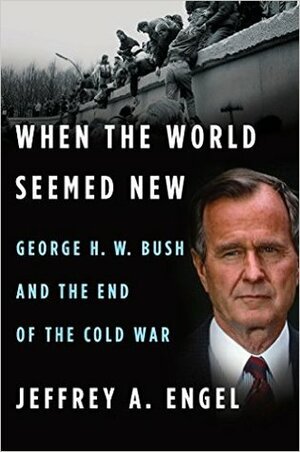 WHEN THE WORLD SEEMED NEW

GEORGE H. W. BUSH AND THE END OF THE COLD WAR

JEFFREY A. ENGEL